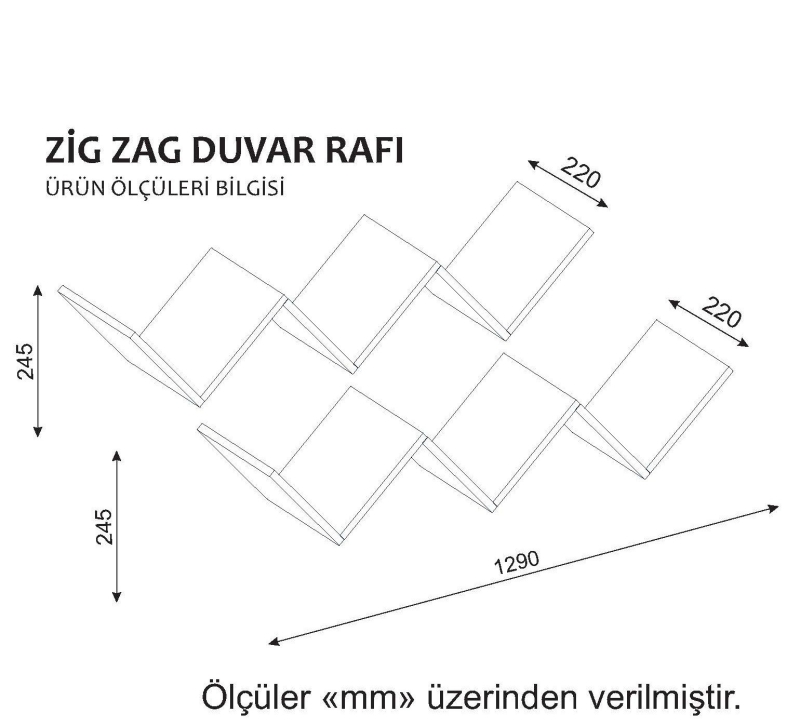 ZİG ZAG DUVAR RAFI
ÜRÜN ÖLÇÜLERİ BİLGİSİ

220
220
245
245
1290

Ölçüler «mm» üzerinden verilmiştir.